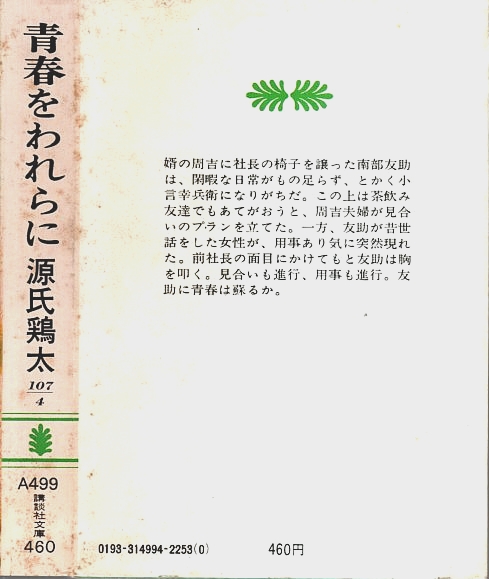 青春をわれらに
源氏鶏太
107
4
A499
講談社文庫
460

婿の周吉に社長の椅子を譲った南部友助は、閑暇な日常がもの足らず、とかく小言幸兵衛になりがちだ。この上は茶飲み友達でもあてがおうと、周吉夫婦が見合いのプランを立てた。一方、友助が昔世話をした女性が、用事あり気に突然現れた。前社長の面目にかけてもと友助は胸を叩く。見合いも進行、用事も進行。友助に青春は蘇るか。

0193-314994-2253(0)
460円